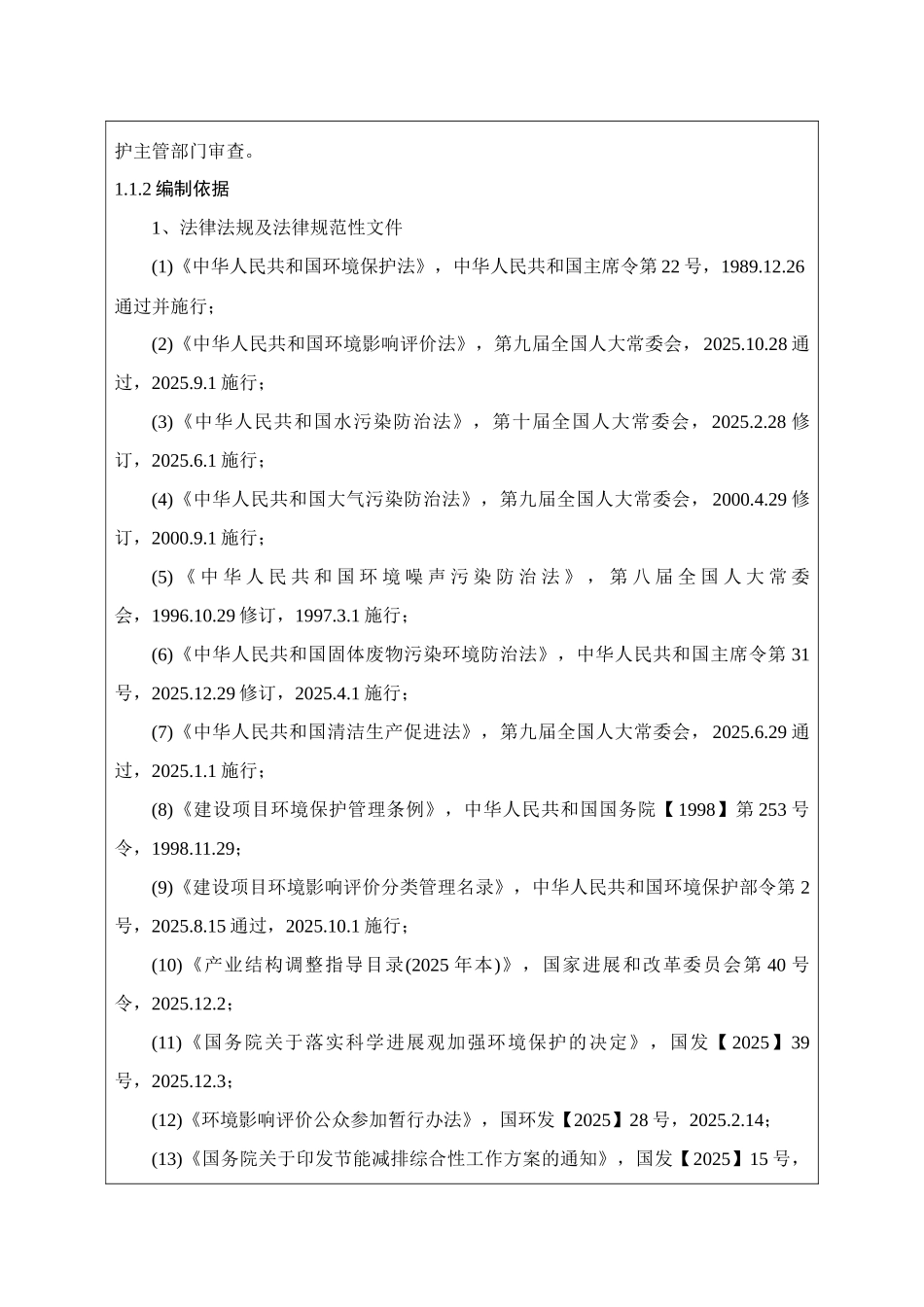 护主管部门审查。

1.1.2 编制依据

1、法律法规及法律规范性文件

(1)《中华人民共和国环境保护法》，中华人民共和国主席令第 22 号，1989.12.26 通过并施行；

(2)《中华人民共和国环境影响评价法》，第九届全国人大常委会，2025.10.28 通过，2025.9.1 施行；

(3)《中华人民共和国水污染防治法》，第十届全国人大常委会，2025.2.28 修订，2025.6.1 施行；

(4)《中华人民共和国大气污染防治法》，第九届全国人大常委会，2000.4.29 修订，2000.9.1 施行；

(5)《中华人民共和国环境噪声污染防治法》，第八届全国人大常委会，1996.10.29 修订，1997.3.1 施行；

(6)《中华人民共和国固体废物污染环境防治法》，中华人民共和国主席令第 31 号，2025.12.29 修订，2025.4.1 施行；

(7)《中华人民共和国清洁生产促进法》，第九届全国人大常委会，2025.6.29 通过，2025.1.1 施行；

(8)《建设项目环境保护管理条例》，中华人民共和国国务院【1998】第 253 号令，1998.11.29；

(9)《建设项目环境影响评价分类管理名录》，中华人民共和国环境保护部令第 2 号，2025.8.15 通过，2025.10.1 施行；

(10)《产业结构调整指导目录(2025 年本)》，国家进展和改革委员会第 40 号令，2025.12.2；

(11)《国务院关于落实科学进展观加强环境保护的决定》，国发【2025】39 号，2025.12.3；

(12)《环境影响评价公众参加暂行办法》，国环发【2025】28 号，2025.2.14；

(13)《国务院关于印发节能减排综合性工作方案的通知》，国发【2025】15 号，